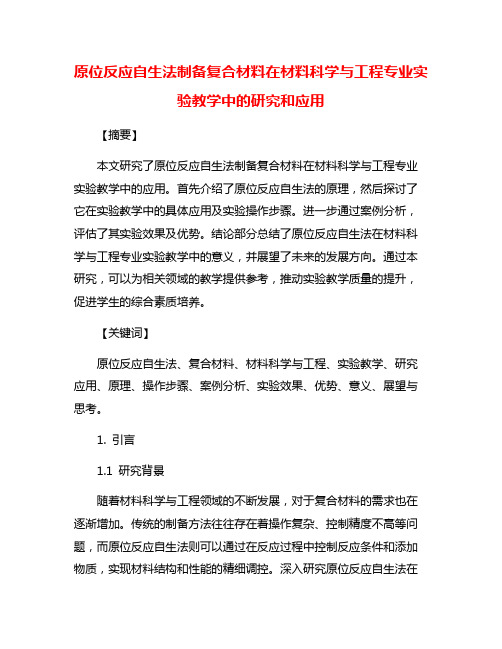 原位反应自生法制备复合材料在材料科学与工程专业实验教学中的研究和应用

【摘要】

本文研究了原位反应自生法制备复合材料在材料科学与工程专业实验教学中的应用。首先介绍了原位反应自生法的原理，然后探讨了它在实验教学中的具体应用及实验操作步骤。进一步通过案例分析，评估了其实验效果及优势。结论部分总结了原位反应自生法在材料科学与工程专业实验教学中的意义，并展望了未来的发展方向。通过本研究，可以为相关领域的教学提供参考，推动实验教学质量的提升，促进学生的综合素质培养。

【关键词】

原位反应自生法、复合材料、材料科学与工程、实验教学、研究应用、原理、操作步骤、案例分析、实验效果、优势、意义、展望与思考。

1. 引言

1.1 研究背景

随着材料科学与工程领域的不断发展，对于复合材料的需求也在逐渐增加。传统的制备方法往往存在着操作复杂、控制精度不高等问题，而原位反应自生法则可以通过在反应过程中控制反应条件和添加物质，实现材料结构和性能的精细调控。深入研究原位反应自生法在